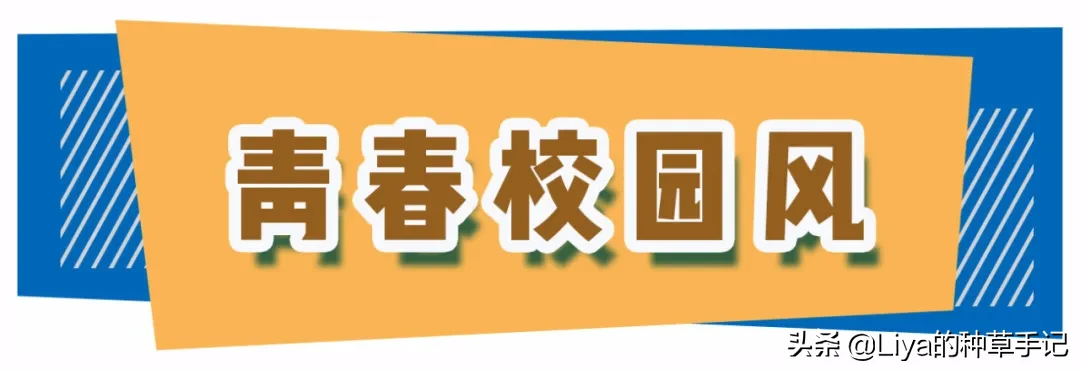 青春校园风

头条 @Liya的种草手记